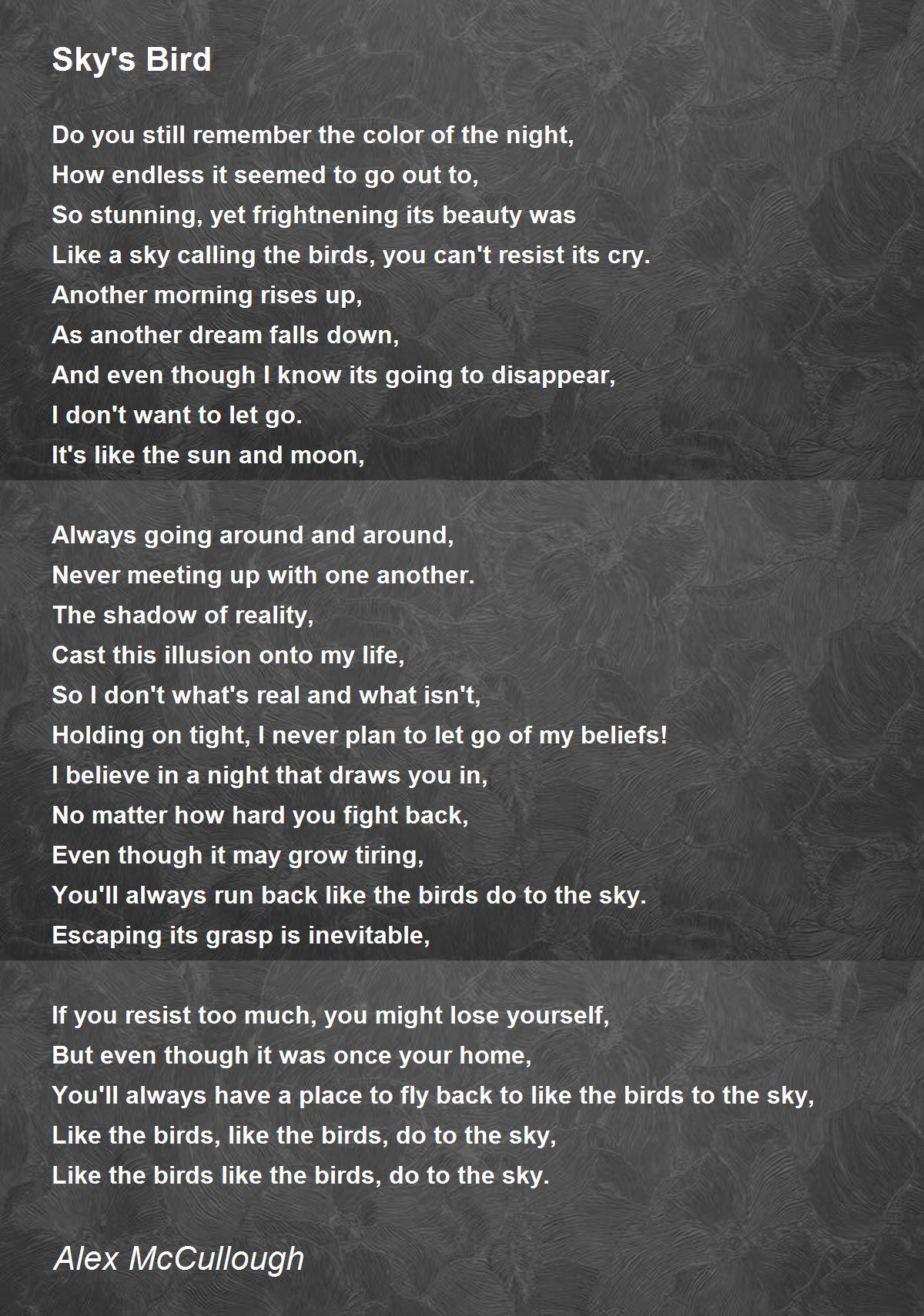 Sky's Bird

Do you still remember the color of the night,
How endless it seemed to go out to,
So stunning, yet frightnening its beauty was
Like a sky calling the birds, you can't resist its cry.
Another morning rises up,
As another dream falls down,
And even though I know its going to disappear,
I don't want to let go.
It's like the sun and moon,

Always going around and around,
Never meeting up with one another.
The shadow of reality,
Cast this illusion onto my life,
So I don't what's real and what isn't,
Holding on tight, I never plan to let go of my beliefs!
I believe in a night that draws you in,
No matter how hard you fight back,
Even though it may grow tiring,
You'll always run back like the birds do to the sky.
Escaping its grasp is inevitable,

If you resist too much, you might lose yourself,
But even though it was once your home,
You'll always have a place to fly back to like the birds to the sky,
Like the birds, like the birds, do to the sky,
Like the birds like the birds, do to the sky.

Alex McCullough